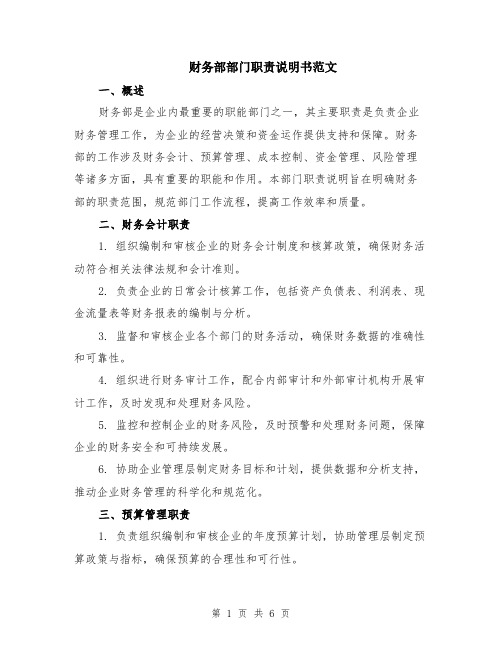 财务部部门职责说明书范文

一、概述

财务部是企业内最重要的职能部门之一，其主要职责是负责企业财务管理工作，为企业的经营决策和资金运作提供支持和保障。财务部的工作涉及财务会计、预算管理、成本控制、资金管理、风险管理等诸多方面，具有重要的职能和作用。本部门职责说明旨在明确财务部的职责范围，规范部门工作流程，提高工作效率和质量。

二、财务会计职责

1. 组织编制和审核企业的财务会计制度和核算政策，确保财务活动符合相关法律法规和会计准则。

2. 负责企业的日常会计核算工作，包括资产负债表、利润表、现金流量表等财务报表的编制与分析。

3. 监督和审核企业各个部门的财务活动，确保财务数据的准确性和可靠性。

4. 组织进行财务审计工作，配合内部审计和外部审计机构开展审计工作，及时发现和处理财务风险。

5. 监控和控制企业的财务风险，及时预警和处理财务问题，保障企业的财务安全和可持续发展。

6. 协助企业管理层制定财务目标和计划，提供数据和分析支持，推动企业财务管理的科学化和规范化。

三、预算管理职责

1. 负责组织编制和审核企业的年度预算计划，协助管理层制定预算政策与指标，确保预算的合理性和可行性。

第 1 页 共 6 页